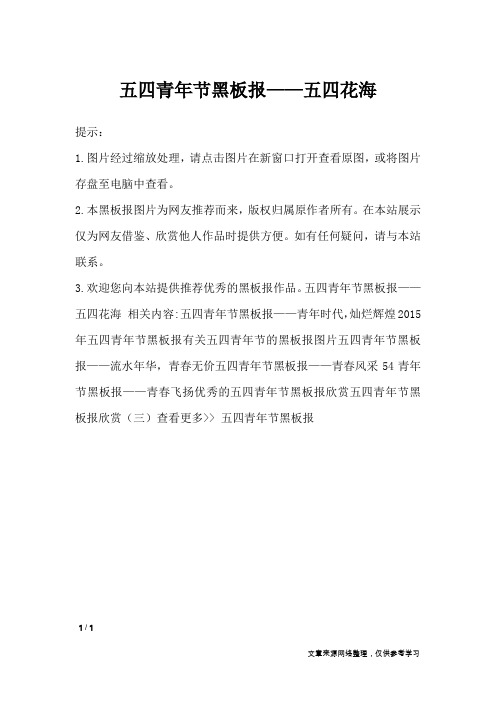 五四青年节黑板报——五四花海

提示：

1.图片经过缩放处理，请点击图片在新窗口打开查看原图，或将图片存盘至电脑中查看。

2.本黑板报图片为网友推荐而来，版权归属原作者所有。在本站展示仅为网友借鉴、欣赏他人作品时提供方便。如有任何疑问，请与本站联系。

3.欢迎您向本站提供推荐优秀的黑板报作品。五四青年节黑板报——五四花海 相关内容:五四青年节黑板报——青年时代,灿烂辉煌2015年五四青年节黑板报有关五四青年节的黑板报图片五四青年节黑板报——流水年华，青春无价五四青年节黑板报——青春风采 54 青年节黑板报——青春飞扬优秀的五四青年节黑板报欣赏五四青年节黑板报欣赏（三）查看更多>> 五四青年节黑板报

1 / 1

文章来源网络整理，仅供参考学习